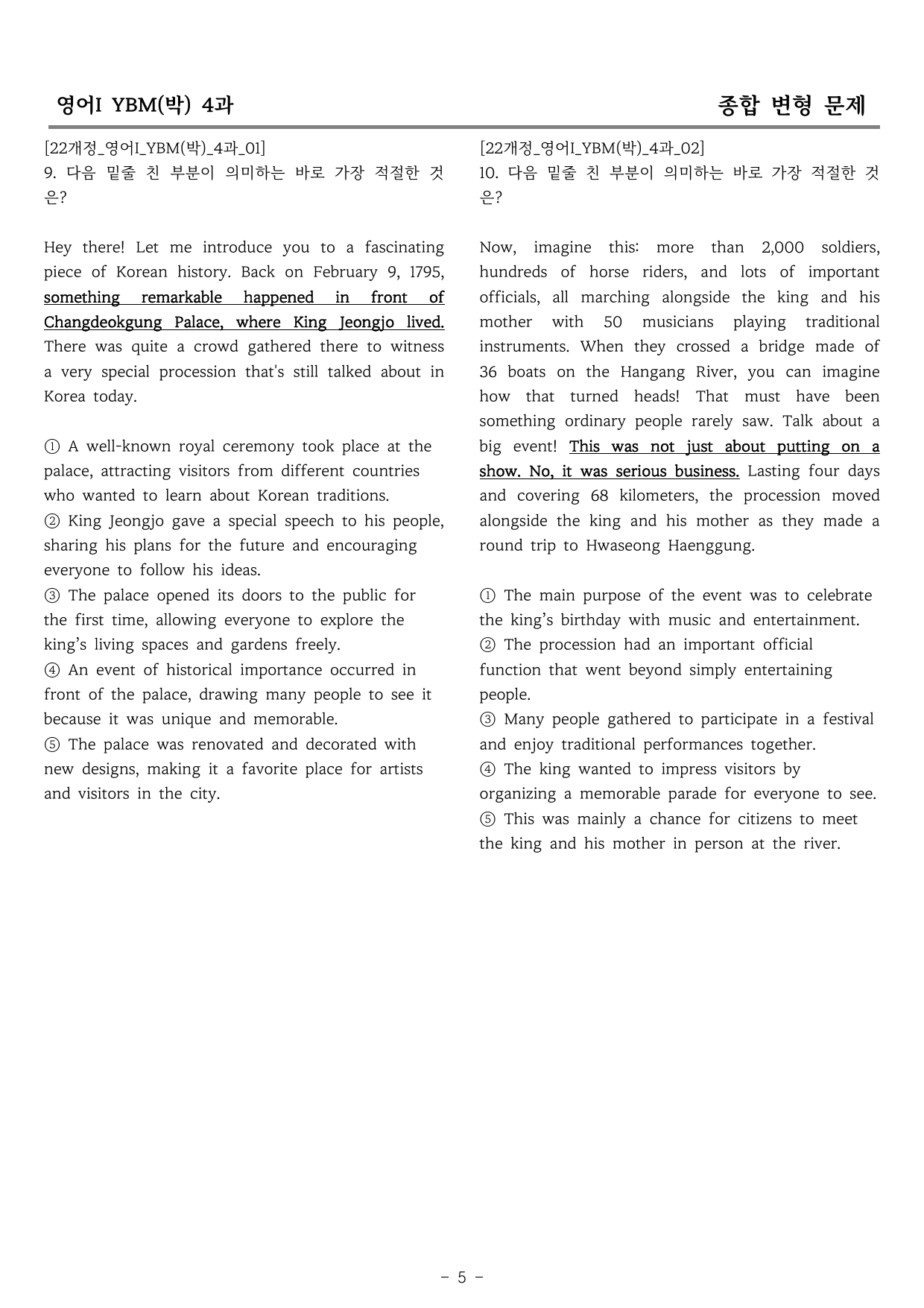 영어I YBM(박) 4과

종합 변형 문제

[22개정_영어I_YBM(박)_4과_01]
9. 다음 밑줄 친 부분이 의미하는 바로 가장 적절한 것은?

Hey there! Let me introduce you to a fascinating piece of Korean history. Back on February 9, 1795, something remarkable happened in front of Changdeokgung Palace, where King Jeongjo lived. There was quite a crowd gathered there to witness a very special procession that's still talked about in Korea today.

① A well-known royal ceremony took place at the palace, attracting visitors from different countries who wanted to learn about Korean traditions.
② King Jeongjo gave a special speech to his people, sharing his plans for the future and encouraging everyone to follow his ideas.
③ The palace opened its doors to the public for the first time, allowing everyone to explore the king's living spaces and gardens freely.
④ An event of historical importance occurred in front of the palace, drawing many people to see it because it was unique and memorable.
⑤ The palace was renovated and decorated with new designs, making it a favorite place for artists and visitors in the city.

[22개정_영어I_YBM(박)_4과_02]
10. 다음 밑줄 친 부분이 의미하는 바로 가장 적절한 것은?

Now, imagine this: more than 2,000 soldiers, hundreds of horse riders, and lots of important officials, all marching alongside the king and his mother with 50 musicians playing traditional instruments. When they crossed a bridge made of 36 boats on the Hangang River, you can imagine how that turned heads! That must have been something ordinary people rarely saw. Talk about a big event! This was not just about putting on a show. No, it was serious business. Lasting four days and covering 68 kilometers, the procession moved alongside the king and his mother as they made a round trip to Hwaseong Haenggung.

① The main purpose of the event was to celebrate the king's birthday with music and entertainment.
② The procession had an important official function that went beyond simply entertaining people.
③ Many people gathered to participate in a festival and enjoy traditional performances together.
④ The king wanted to impress visitors by organizing a memorable parade for everyone to see.
⑤ This was mainly a chance for citizens to meet the king and his mother in person at the river.

- 5 -